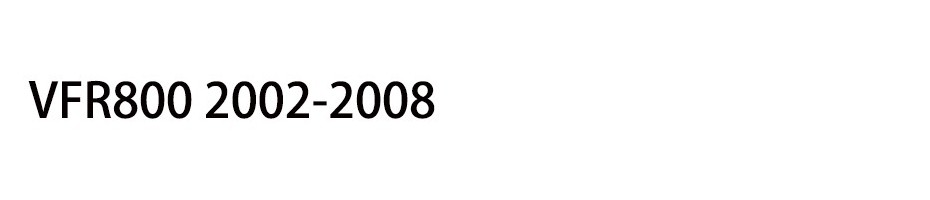 VFR800 2002-2008